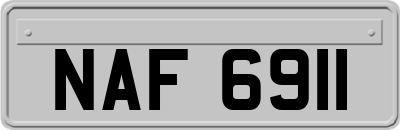 NAF 6911